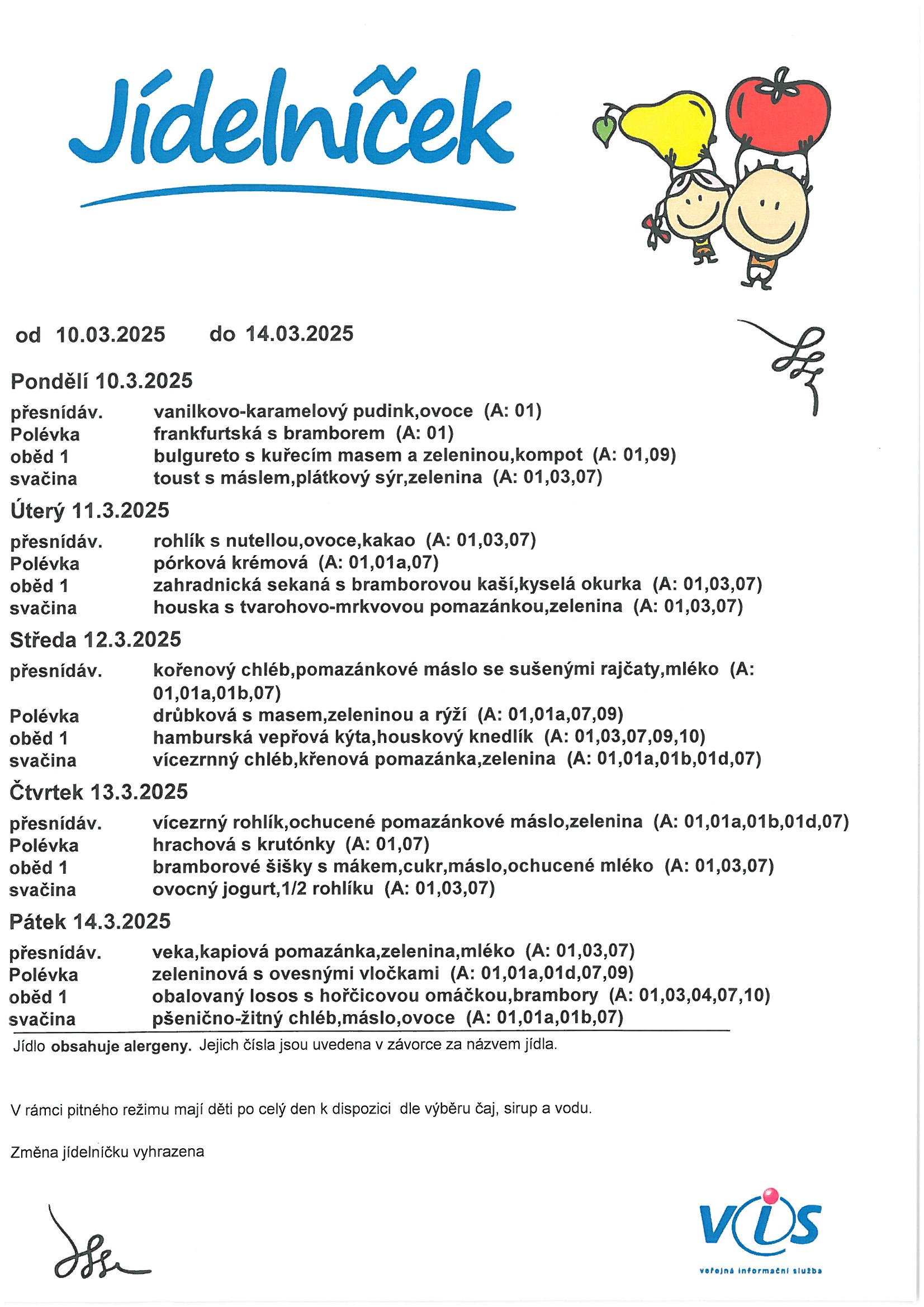 Jídelníček

od 10.03.2025 do 14.03.2025

Pondělí 10.3.2025

| | |
|---|---|
| přesnídáv. | vanilkovo-karamelový pudink,ovoce (A: 01) |
| Polévka | frankfurtská s bramborem (A: 01) |
| oběd 1 | bulgureto s kuřecím masem a zeleninou,kompot (A: 01,09) |
| svačina | toust s máslem,plátkový sýr,zelenina (A: 01,03,07) |

Úterý 11.3.2025

| | |
|---|---|
| přesnídáv. | rohlík s nutellou,ovoce,kakao (A: 01,03,07) |
| Polévka | pórková krémová (A: 01,01a,07) |
| oběd 1 | zahradnická sekaná s bramborovou kaší,kyselá okurka (A: 01,03,07) |
| svačina | houska s tvarohovo-mrkvovou pomazánkou,zelenina (A: 01,03,07) |

Středa 12.3.2025

| | |
|---|---|
| přesnídáv. | kořenový chléb,pomazánkové máslo se sušenými rajčaty,mléko (A: 01,01a,01b,07) |
| Polévka | drůbková s masem,zeleninou a rýží (A: 01,01a,07,09) |
| oběd 1 | hamburská vepřová kýta,houskový knedlík (A: 01,03,07,09,10) |
| svačina | vícezrnný chléb,křenová pomazánka,zelenina (A: 01,01a,01b,01d,07) |

Čtvrtek 13.3.2025

| | |
|---|---|
| přesnídáv. | vícezrný rohlík,ochucené pomazánkové máslo,zelenina (A: 01,01a,01b,01d,07) |
| Polévka | hrachová s krutónky (A: 01,07) |
| oběd 1 | bramborové šišky s mákem,cukr,máslo,ochucené mléko (A: 01,03,07) |
| svačina | ovocný jogurt,1/2 rohlíku (A: 01,03,07) |

Pátek 14.3.2025

| | |
|---|---|
| přesnídáv. | veka,kapiová pomazánka,zelenina,mléko (A: 01,03,07) |
| Polévka | zeleninová s ovesnými vločkami (A: 01,01a,01d,07,09) |
| oběd 1 | obalovaný losos s hořčicovou omáčkou,brambory (A: 01,03,04,07,10) |
| svačina | pšenično-žitný chléb,máslo,ovoce (A: 01,01a,01b,07) |

Jídlo obsahuje alergeny. Jejich čísla jsou uvedena v závorce za názvem jídla.

V rámci pitného režimu mají děti po celý den k dispozici dle výběru čaj, sirup a vodu.

Změna jídelníčku vyhrazena

VIS
veřejná informační služba